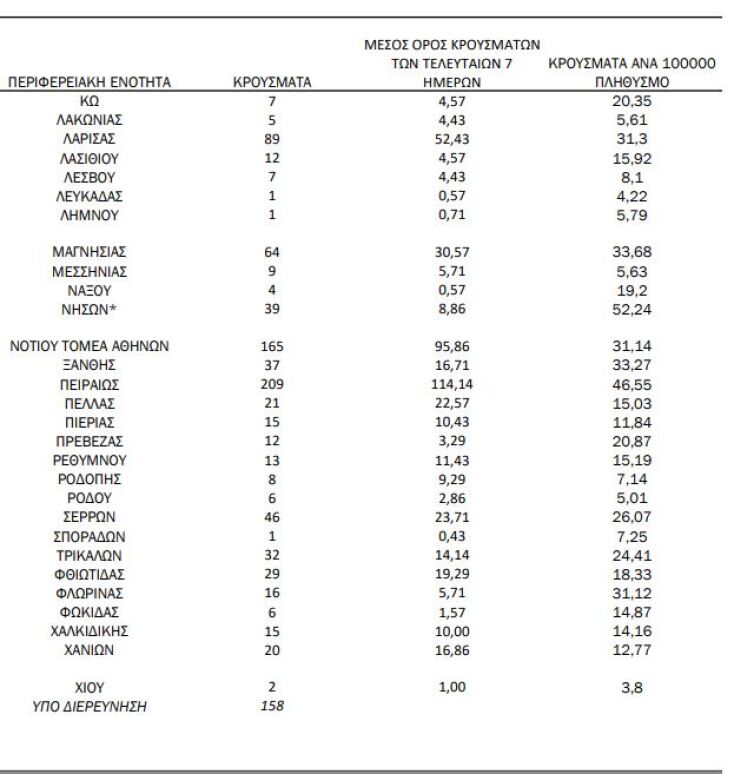 | ΠΕΡΙΦΕΡΕΙΑΚΗ ΕΝΟΤΗΤΑ | ΚΡΟΥΣΜΑΤΑ | ΜΕΣΟΣ ΟΡΟΣ ΚΡΟΥΣΜΑΤΩΝ ΤΩΝ ΤΕΛΕΥΤΑΙΩΝ 7 ΗΜΕΡΩΝ | ΚΡΟΥΣΜΑΤΑ ΑΝΑ 100000 ΠΛΗΘΥΣΜΟ |
|---|---|---|---|
| ΚΩ | 7 | 4,57 | 20,35 |
| ΛΑΚΩΝΙΑΣ | 5 | 4,43 | 5,61 |
| ΛΑΡΙΣΑΣ | 89 | 52,43 | 31,3 |
| ΛΑΣΙΘΙΟΥ | 12 | 4,57 | 15,92 |
| ΛΕΣΒΟΥ | 7 | 4,43 | 8,1 |
| ΛΕΥΚΑΔΑΣ | 1 | 0,57 | 4,22 |
| ΛΗΜΝΟΥ | 1 | 0,71 | 5,79 |
| ΜΑΓΝΗΣΙΑΣ | 64 | 30,57 | 33,68 |
| ΜΕΣΣΗΝΙΑΣ | 9 | 5,71 | 5,63 |
| ΝΑΞΟΥ | 4 | 0,57 | 19,2 |
| ΝΗΣΩΝ* | 39 | 8,86 | 52,24 |
| ΝΟΤΙΟΥ ΤΟΜΕΑ ΑΘΗΝΩΝ | 165 | 95,86 | 31,14 |
| ΞΑΝΘΗΣ | 37 | 16,71 | 33,27 |
| ΠΕΙΡΑΙΩΣ | 209 | 114,14 | 46,55 |
| ΠΕΛΛΑΣ | 21 | 22,57 | 15,03 |
| ΠΙΕΡΙΑΣ | 15 | 10,43 | 11,84 |
| ΠΡΕΒΕΖΑΣ | 12 | 3,29 | 20,87 |
| ΡΕΘΥΜΝΟΥ | 13 | 11,43 | 15,19 |
| ΡΟΔΟΠΗΣ | 8 | 9,29 | 7,14 |
| ΡΟΔΟΥ | 6 | 2,86 | 5,01 |
| ΣΕΡΡΩΝ | 46 | 23,71 | 26,07 |
| ΣΠΟΡΑΔΩΝ | 1 | 0,43 | 7,25 |
| ΤΡΙΚΑΛΩΝ | 32 | 14,14 | 24,41 |
| ΦΘΙΩΤΙΔΑΣ | 29 | 19,29 | 18,33 |
| ΦΛΩΡΙΝΑΣ | 16 | 5,71 | 31,12 |
| ΦΩΚΙΔΑΣ | 6 | 1,57 | 14,87 |
| ΧΑΛΚΙΔΙΚΗΣ | 15 | 10,00 | 14,16 |
| ΧΑΝΙΩΝ | 20 | 16,86 | 12,77 |
| ΧΙΟΥ | 2 | 1,00 | 3,8 |
| ΥΠΟ ΔΙΕΡΕΥΝΗΣΗ | 158 | | |